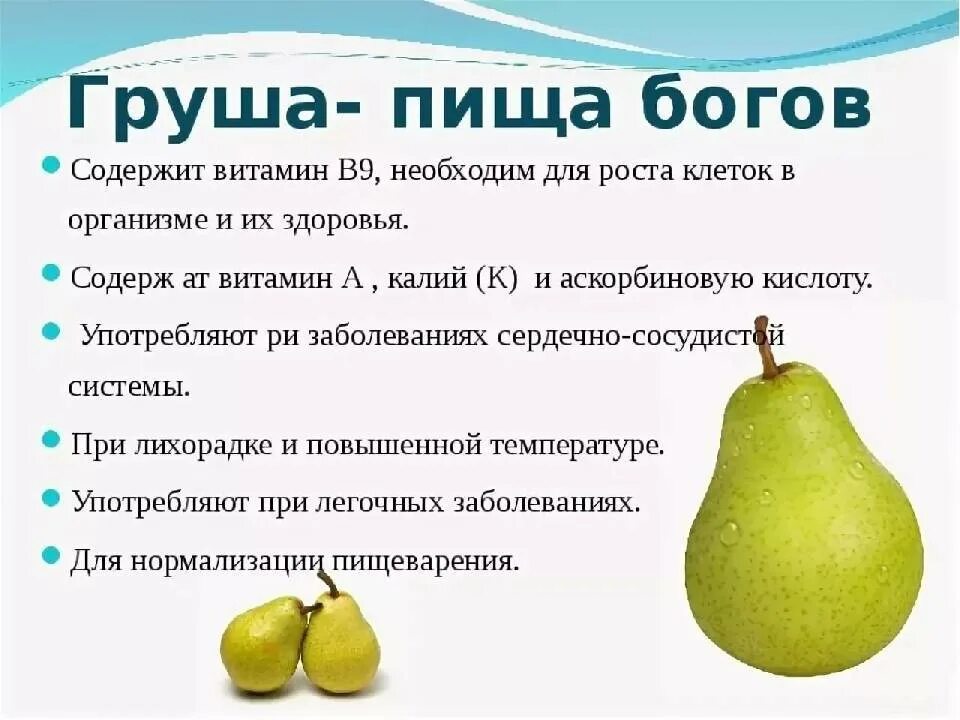 Груша- пища богов

Содержит витамин В9, необходим для роста клеток в организме и их здоровья.

Содерж ат витамин А , калий (К) и аскорбиновую кислоту.

Употребляют ри заболеваниях сердечно-сосудистой системы.

При лихорадке и повышенной температуре.

Употребляют при легочных заболеваниях.

Для нормализации пищеварения.